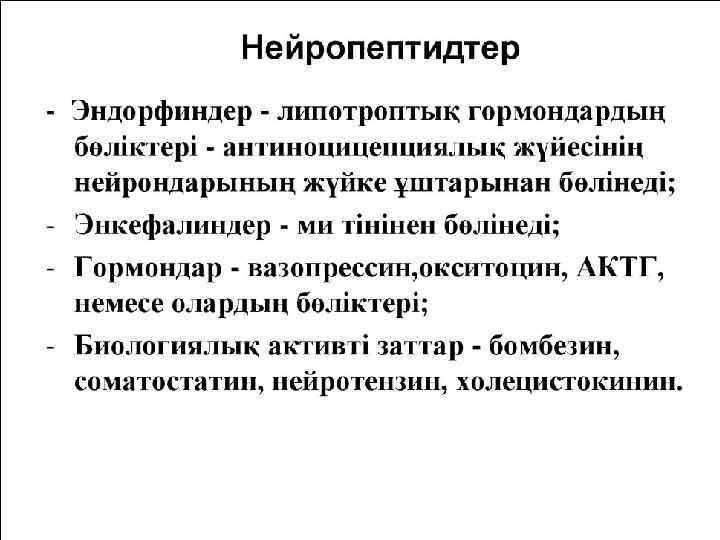 Нейропептидтер

- Эндорфиндер - липотроптық гормондардың бөліктері - антиноцицепциялық жүйесінің нейрондарының жүйке ұштарынан бөлінеді;
- Энкефалиндер - ми тінінен бөлінеді;
- Гормондар - вазопрессин,окситоцин, АКТГ, немесе олардың бөліктері;
- Биологиялық активті заттар - бомбезин, соматостатин, нейротензин, холецистокинин.